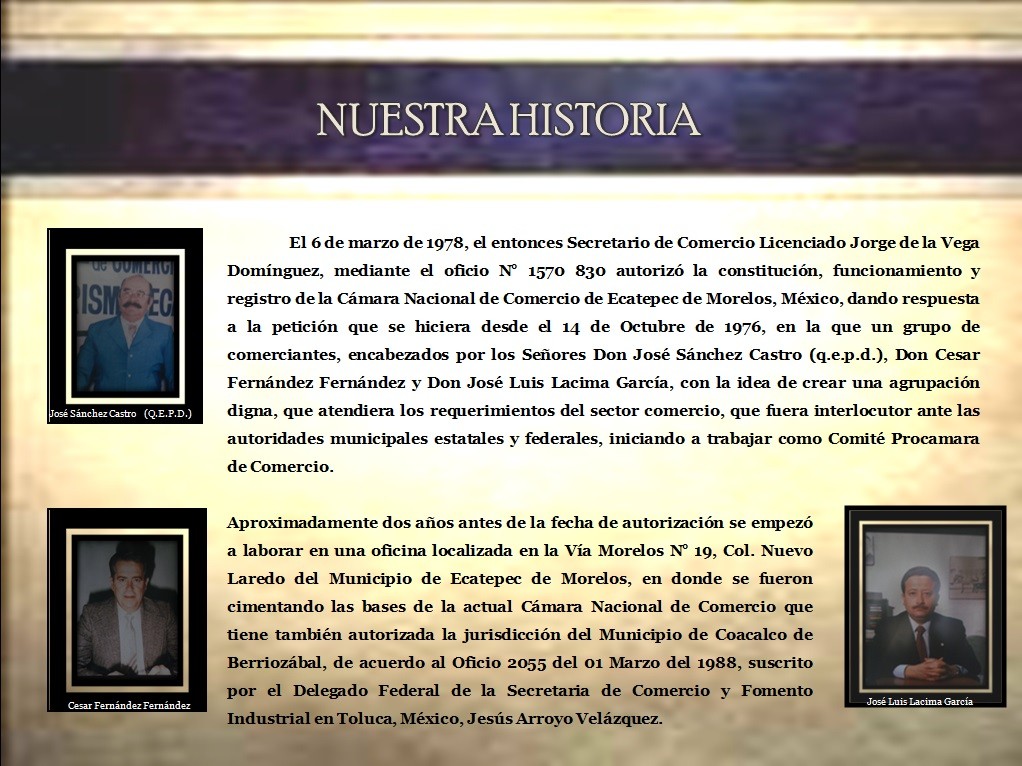 NUESTRA HISTORIA

José Sánchez Castro (Q.E.P.D.)

El 6 de marzo de 1978, el entonces Secretario de Comercio Licenciado Jorge de la Vega Domínguez, mediante el oficio N° 1570 830 autorizó la constitución, funcionamiento y registro de la Cámara Nacional de Comercio de Ecatepec de Morelos, México, dando respuesta a la petición que se hiciera desde el 14 de Octubre de 1976, en la que un grupo de comerciantes, encabezados por los Señores Don José Sánchez Castro (q.e.p.d.), Don Cesar Fernández Fernández y Don José Luis Lacima García, con la idea de crear una agrupación digna, que atendiera los requerimientos del sector comercio, que fuera interlocutor ante las autoridades municipales estatales y federales, iniciando a trabajar como Comité Procamara de Comercio.

Cesar Fernández Fernández

Aproximadamente dos años antes de la fecha de autorización se empezó a laborar en una oficina localizada en la Vía Morelos N° 19, Col. Nuevo Laredo del Municipio de Ecatepec de Morelos, en donde se fueron cimentando las bases de la actual Cámara Nacional de Comercio que tiene también autorizada la jurisdicción del Municipio de Coacalco de Berriozábal, de acuerdo al Oficio 2055 del 01 Marzo del 1988, suscrito por el Delegado Federal de la Secretaria de Comercio y Fomento Industrial en Toluca, México, Jesús Arroyo Velázquez.

José Luis Lacima García